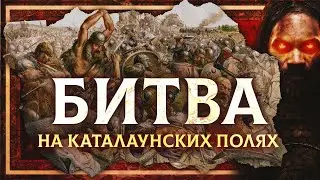 БИТВА
НА КАТАЛАУНСКИХ ПОЛЯХ